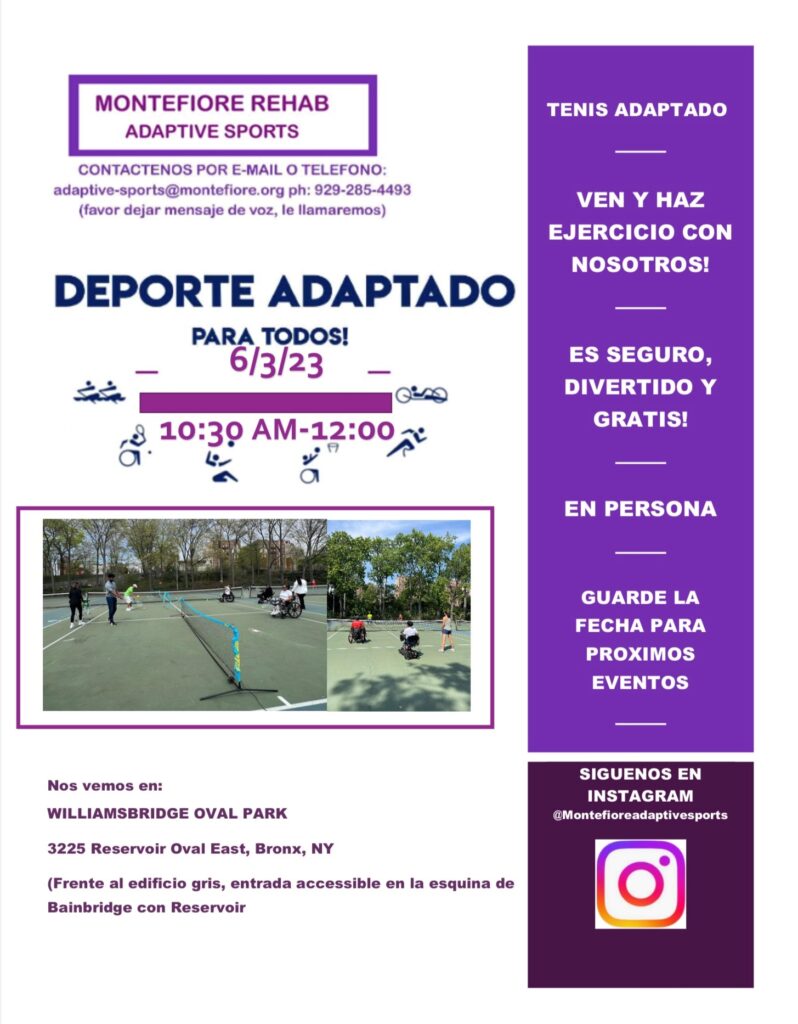 MONTEFIORE REHAB
ADAPTIVE SPORTS

CONTACTENOS POR E-MAIL O TELEFONO:
adaptive-sports@montefiore.org ph: 929-285-4493
(favor dejar mensaje de voz, le llamaremos)

DEPORTE ADAPTADO
PARA TODOS!
6/3/23
10:30 AM-12:00

Nos vemos en:
WILLIAMSBRIDGE OVAL PARK
3225 Reservoir Oval East, Bronx, NY
(Frente al edificio gris, entrada accessible en la esquina de Bainbridge con Reservoir

TENIS ADAPTADO

VEN Y HAZ EJERCICIO CON NOSOTROS!

ES SEGURO, DIVERTIDO Y GRATIS!

EN PERSONA

GUARDE LA FECHA PARA PROXIMOS EVENTOS

SIGUENOS EN INSTAGRAM
@Montefioreadaptivesports